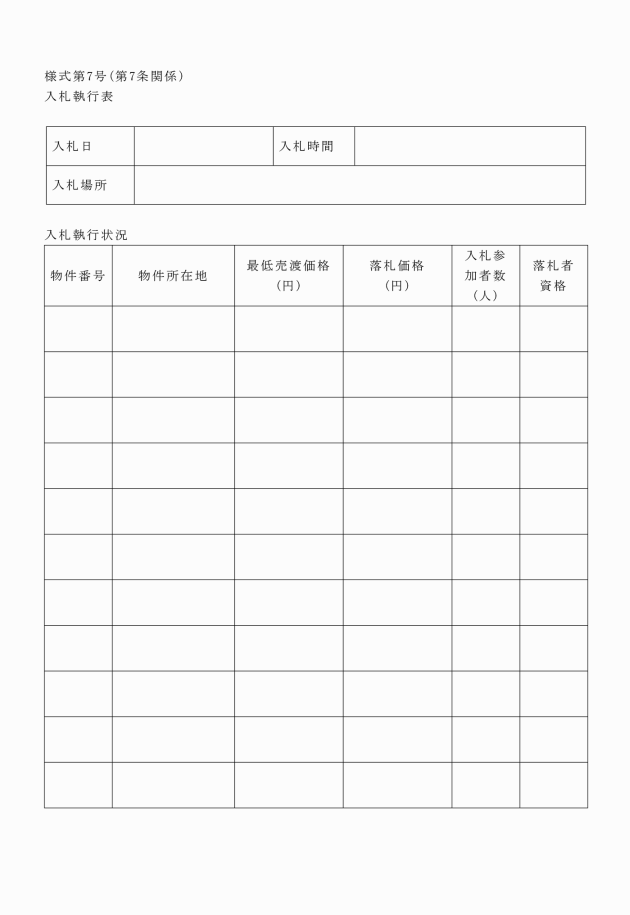 様式第7号（第7条関係）
入札執行表

| 入札日 | | 入札時間 | |
|---|---|---|---|
| 入札場所 | | | |

入札執行状況

| 物件番号 | 物件所在地 | 最低売渡価格（円） | 落札価格（円） | 入札参加者数（人） | 落札者資格 |
|---|---|---|---|---|---|
| | | | | | |
| | | | | | |
| | | | | | |
| | | | | | |
| | | | | | |
| | | | | | |
| | | | | | |
| | | | | | |
| | | | | | |
| | | | | | |
| | | | | | |